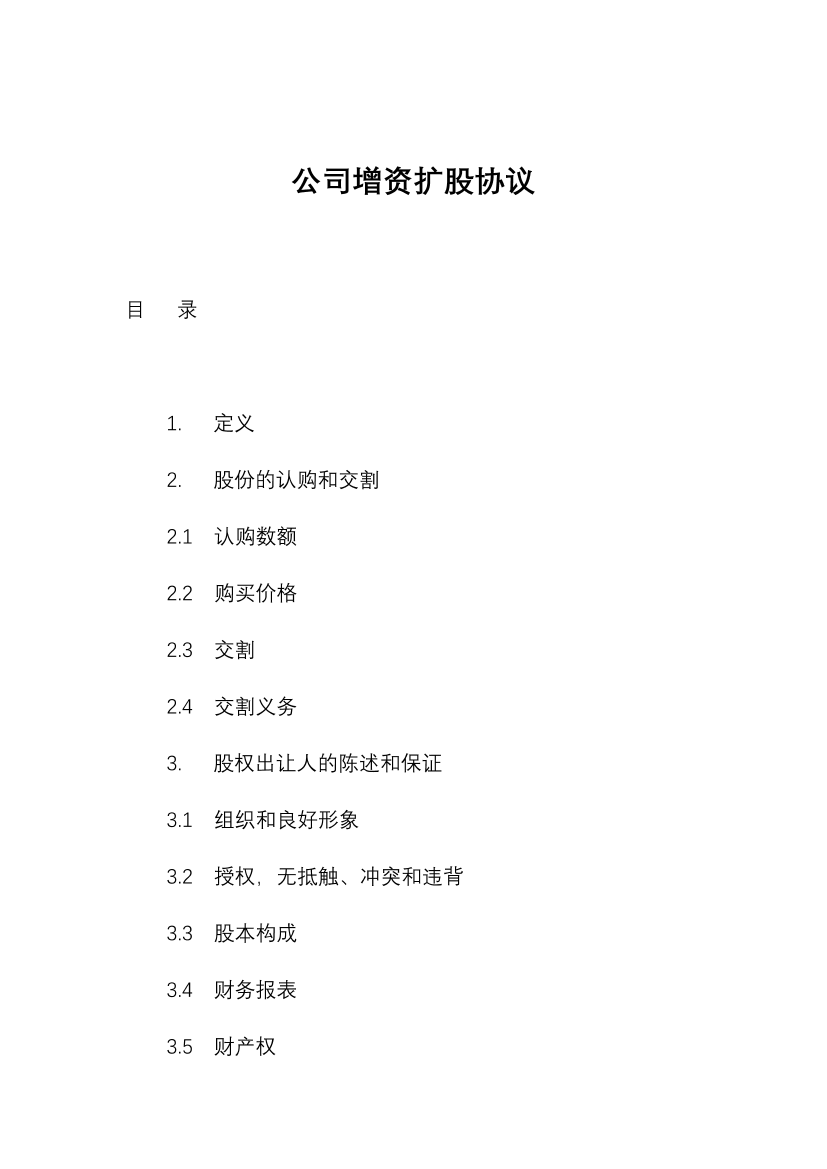 公司增资扩股协议

目　录

1.　定义

2.　股份的认购和交割

2.1　认购数额

2.2　购买价格

2.3　交割

2.4　交割义务

3.　股权出让人的陈述和保证

3.1　组织和良好形象

3.2　授权，无抵触、冲突和违背

3.3　股本构成

3.4　财务报表

3.5　财产权